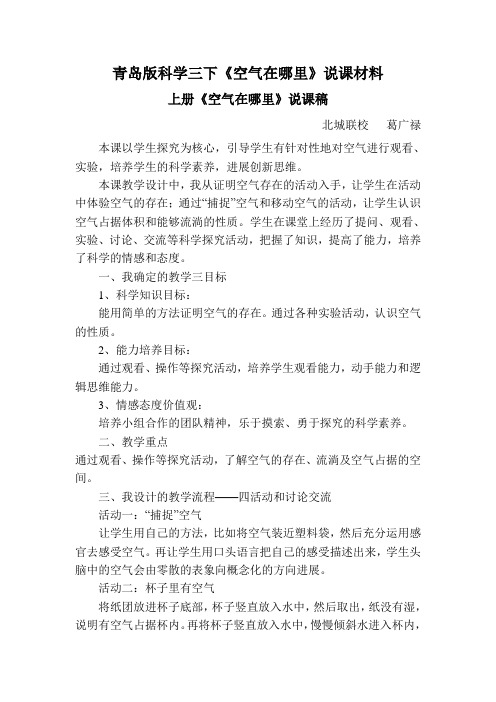 青岛版科学三下《空气在哪里》说课材料

上册《空气在哪里》说课稿

北城联校　葛广禄

本课以学生探究为核心，引导学生有针对性地对空气进行观看、实验，培养学生的科学素养，进展创新思维。

本课教学设计中，我从证明空气存在的活动入手，让学生在活动中体验空气的存在；通过“捕捉”空气和移动空气的活动，让学生认识空气占据体积和能够流淌的性质。学生在课堂上经历了提问、观看、实验、讨论、交流等科学探究活动，把握了知识，提高了能力，培养了科学的情感和态度。

一、我确定的教学三目标

1、科学知识目标：

能用简单的方法证明空气的存在。通过各种实验活动，认识空气的性质。

2、能力培养目标：

通过观看、操作等探究活动，培养学生观看能力，动手能力和逻辑思维能力。

3、情感态度价值观：

培养小组合作的团队精神，乐于摸索、勇于探究的科学素养。

二、教学重点

通过观看、操作等探究活动，了解空气的存在、流淌及空气占据的空间。

三、我设计的教学流程——四活动和讨论交流

活动一：“捕捉”空气

让学生用自己的方法，比如将空气装近塑料袋，然后充分运用感官去感受空气。再让学生用口头语言把自己的感受描述出来，学生头脑中的空气会由零散的表象向概念化的方向进展。

活动二：杯子里有空气

将纸团放进杯子底部，杯子竖直放入水中，然后取出，纸没有湿，说明有空气占据杯内。再将杯子竖直放入水中，慢慢倾斜水进入杯内，